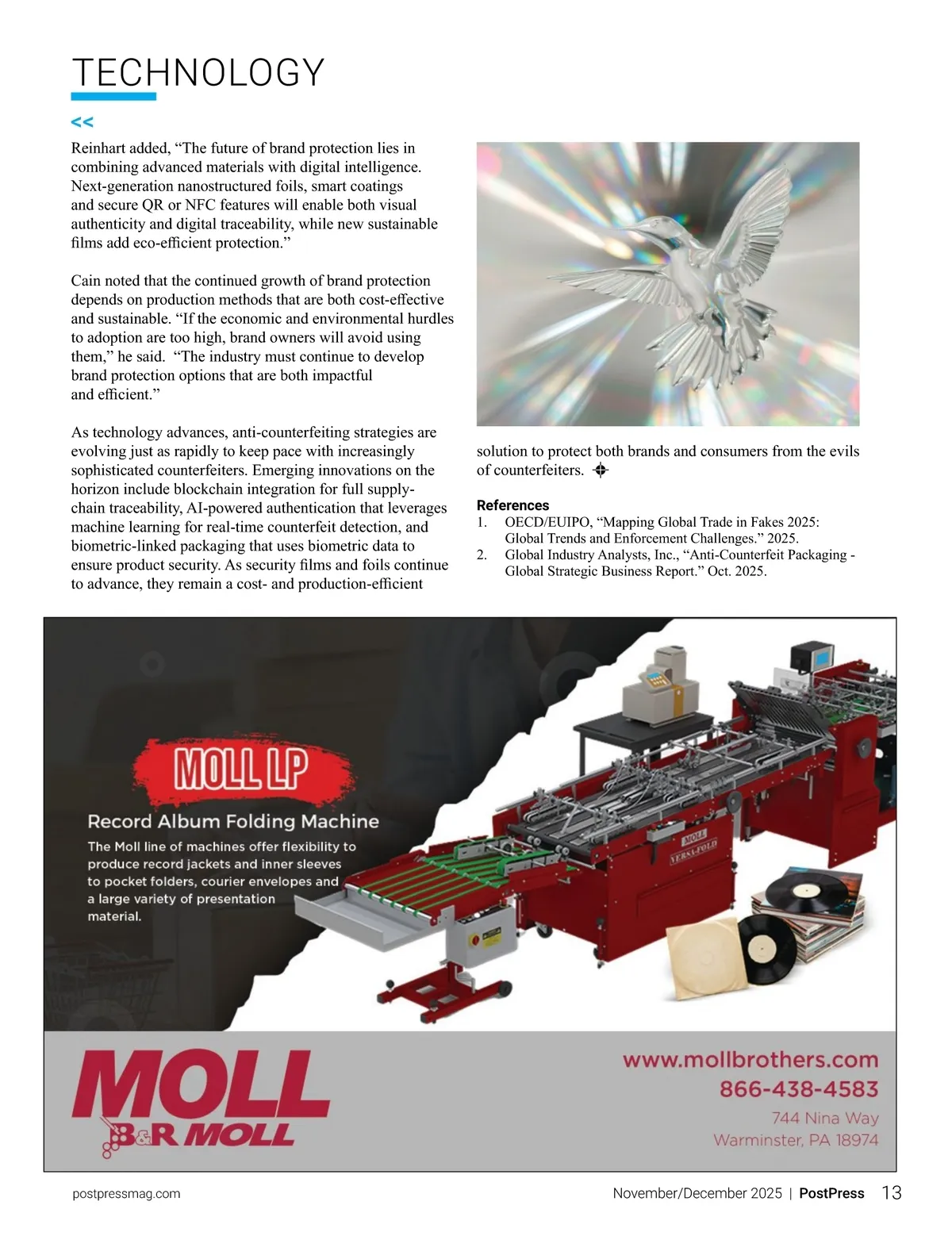 TECHNOLOGY

<<

Reinhart added, “The future of brand protection lies in combining advanced materials with digital intelligence. Next-generation nanostructured foils, smart coatings and secure QR or NFC features will enable both visual authenticity and digital traceability, while new sustainable films add eco-efficient protection.”

Cain noted that the continued growth of brand protection depends on production methods that are both cost-effective and sustainable. “If the economic and environmental hurdles to adoption are too high, brand owners will avoid using them,” he said. “The industry must continue to develop brand protection options that are both impactful and efficient.”

As technology advances, anti-counterfeiting strategies are evolving just as rapidly to keep pace with increasingly sophisticated counterfeiters. Emerging innovations on the horizon include blockchain integration for full supply-chain traceability, AI-powered authentication that leverages machine learning for real-time counterfeit detection, and biometric-linked packaging that uses biometric data to ensure product security. As security films and foils continue to advance, they remain a cost- and production-efficient solution to protect both brands and consumers from the evils of counterfeiters.

References
1. OECD/EUIPO, “Mapping Global Trade in Fakes 2025: Global Trends and Enforcement Challenges.” 2025.
2. Global Industry Analysts, Inc., “Anti-Counterfeit Packaging - Global Strategic Business Report.” Oct. 2025.

MOLL LP
Record Album Folding Machine
The Moll line of machines offer flexibility to produce record jackets and inner sleeves to pocket folders, courier envelopes and a large variety of presentation material.

MOLL
VERSA-FOLD

MOLL
B&R MOLL

www.mollbrothers.com
866-438-4583
744 Nina Way
Warminster, PA 18974

postpressmag.com
November/December 2025 | PostPress 13